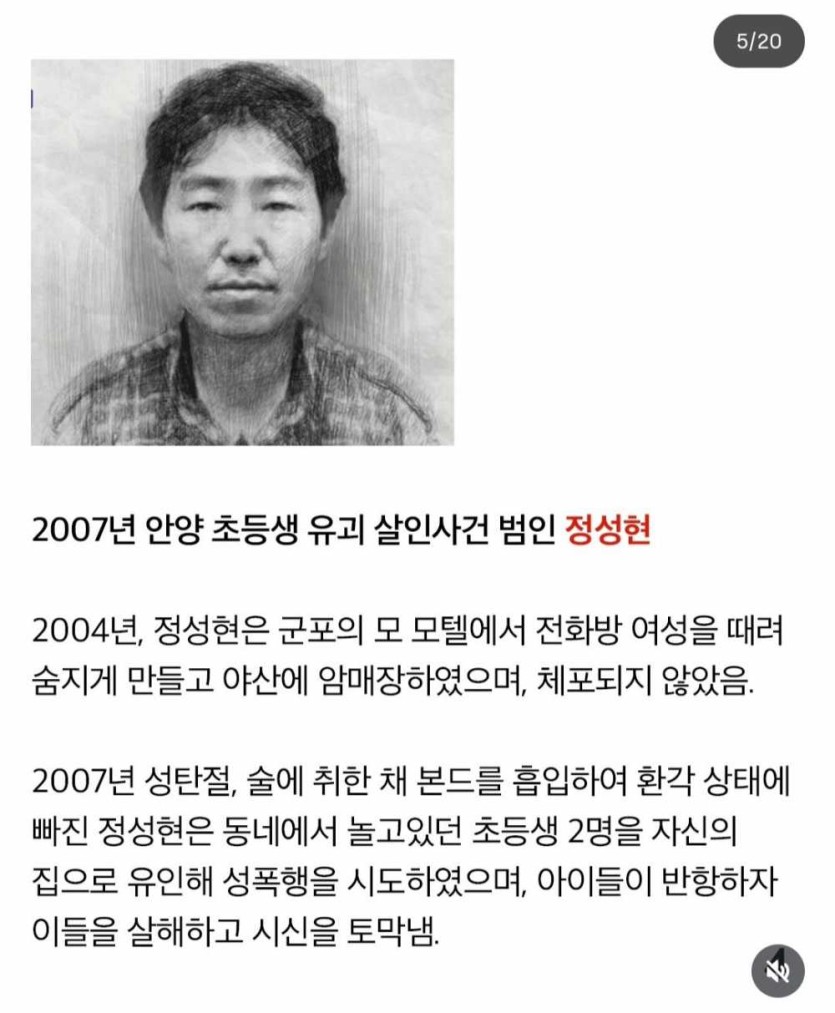 5/20

2007년 안양 초등생 유괴 살인사건 범인 정성현

2004년, 정성현은 군포의 모 모텔에서 전화방 여성을 때려 숨지게 만들고 야산에 암매장하였으며, 체포되지 않았음.

2007년 성탄절, 술에 취한 채 본드를 흡입하여 환각 상태에 빠진 정성현은 동네에서 놀고있던 초등생 2명을 자신의 집으로 유인해 성폭행을 시도하였으며, 아이들이 반항하자 이들을 살해하고 시신을 토막냄.